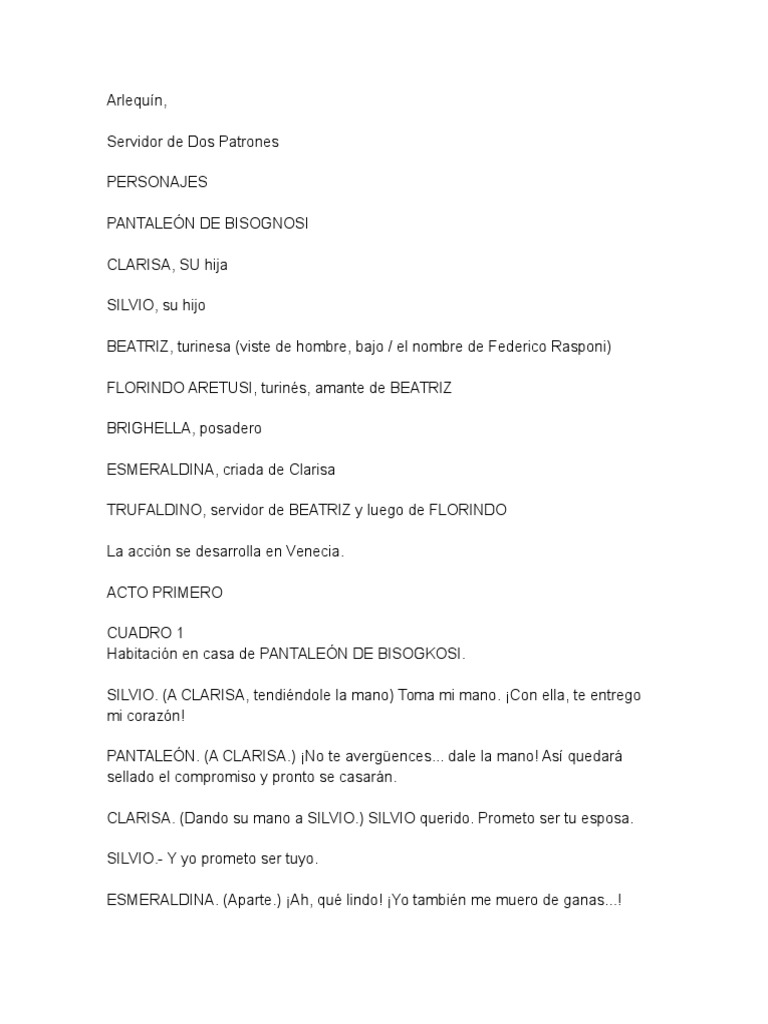 Arlequín,

Servidor de Dos Patrones

PERSONAJES

PANTALEÓN DE BISOGNOSI

CLARISA, SU hija

SILVIO, su hijo

BEATRIZ, turinesa (viste de hombre, bajo / el nombre de Federico Rasponi)

FLORINDO ARETUSI, turinés, amante de BEATRIZ

BRIGHELLA, posadero

ESMERALDINA, criada de Clarisa

TRUFALDINO, servidor de BEATRIZ y luego de FLORINDO

La acción se desarrolla en Venecia.

ACTO PRIMERO

CUADRO 1
Habitación en casa de PANTALEÓN DE BISOGKOSI.

SILVIO. (A CLARISA, tendiéndole la mano) Toma mi mano. ¡Con ella, te entrego mi corazón!

PANTALEÓN. (A CLARISA.) ¡No te avergüences... dale la mano! Así quedará sellado el compromiso y pronto se casarán.

CLARISA. (Dando su mano a SILVIO.) SILVIO querido. Prometo ser tu esposa.

SILVIO.- Y yo prometo ser tuyo.

ESMERALDINA. (Aparte.) ¡Ah, qué lindo! ¡Yo también me muero de ganas...!